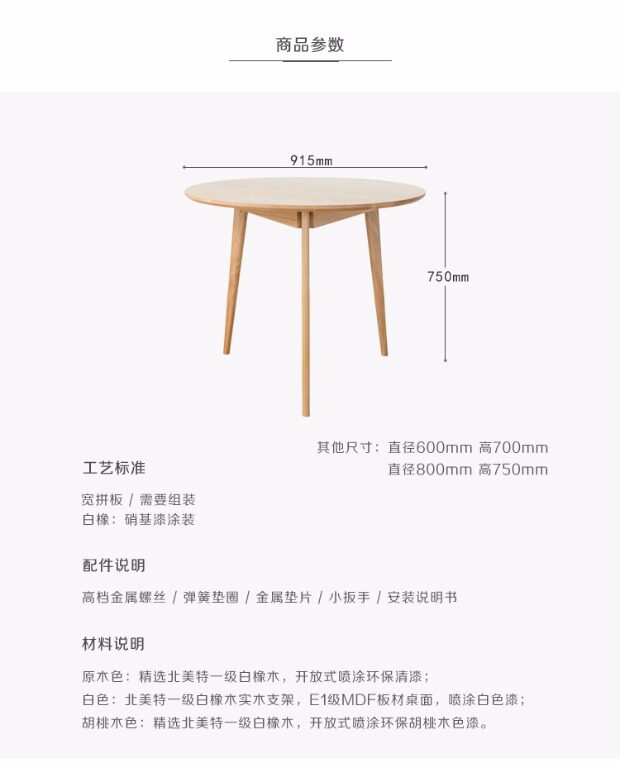 商品参数

915mm

750mm

其他尺寸：直径600mm 高700mm
直径800mm 高750mm

工艺标准

宽拼板 / 需要组装
白橡：硝基漆涂装

配件说明

高档金属螺丝 / 弹簧垫圈 / 金属垫片 / 小扳手 / 安装说明书

材料说明

原木色：精选北美特一级白橡木，开放式喷涂环保清漆；
白色：北美特一级白橡木实木支架，E1级MDF板材桌面，喷涂白色漆；
胡桃木色：精选北美特一级白橡木，开放式喷涂环保胡桃木色漆。